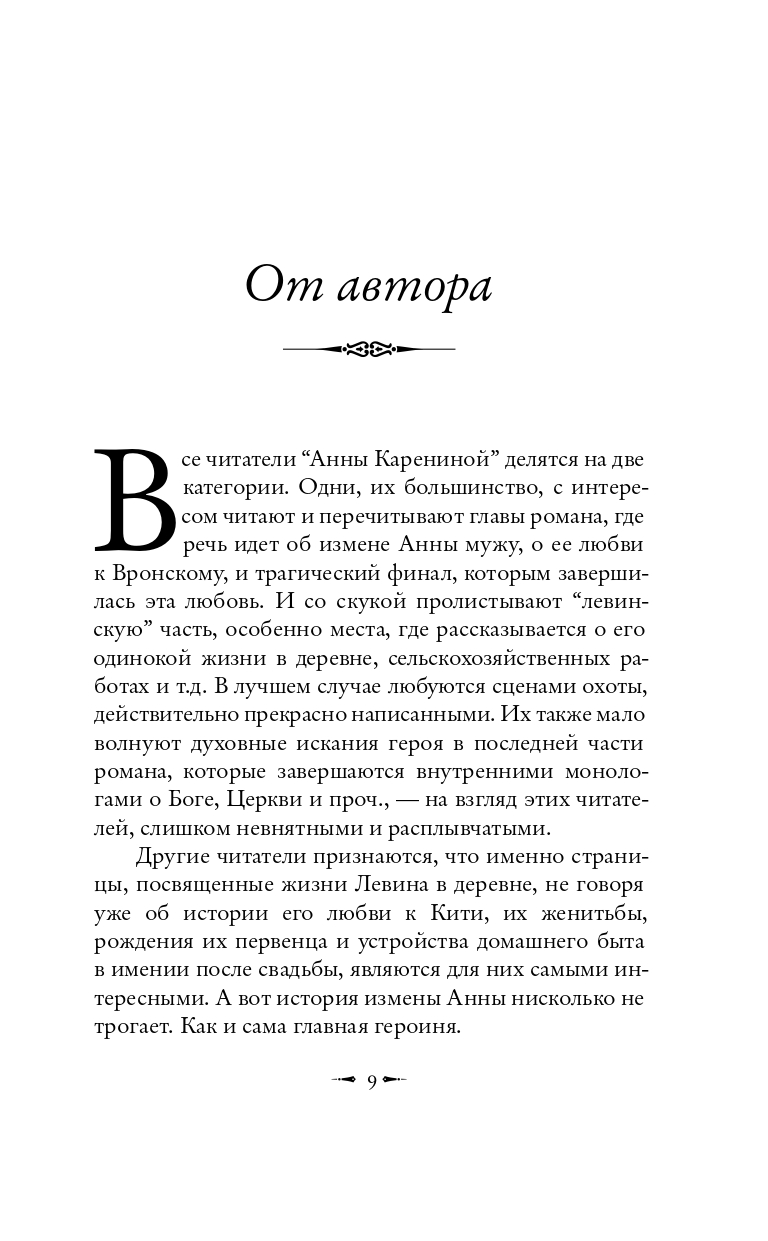 От автора

Все читатели “Анны Карениной” делятся на две категории. Одни, их большинство, с интересом читают и перечитывают главы романа, где речь идет об измене Анны мужу, о ее любви к Вронскому, и трагический финал, которым завершилась эта любовь. И со скукой пролистывают “левинскую” часть, особенно места, где рассказывается о его одинокой жизни в деревне, сельскохозяйственных работах и т.д. В лучшем случае любуются сценами охоты, действительно прекрасно написанными. Их также мало волнуют духовные искания героя в последней части романа, которые завершаются внутренними монологами о Боге, Церкви и проч., — на взгляд этих читателей, слишком невнятными и расплывчатыми.

Другие читатели признаются, что именно страницы, посвященные жизни Левина в деревне, не говоря уже об истории его любви к Кити, их женитьбы, рождения их первенца и устройства домашнего быта в имении после свадьбы, являются для них самыми интересными. А вот история измены Анны нисколько не трогает. Как и сама главная героиня.

9